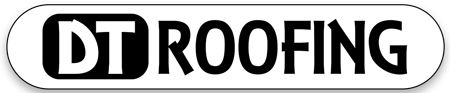 DT ROOFING